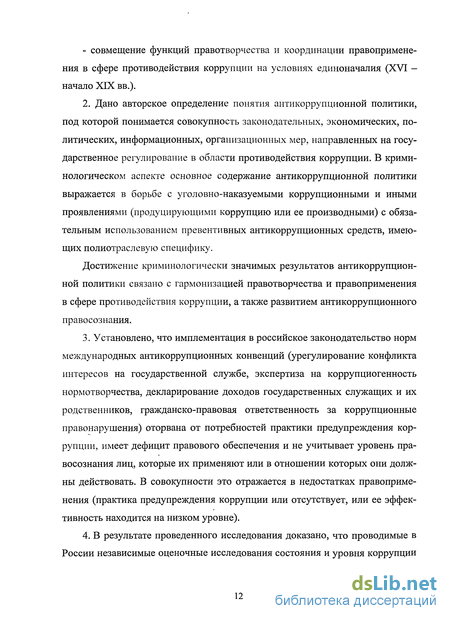 - совмещение функций правотворчества и координации правоприменения в сфере противодействия коррупции на условиях единоначалия (XVI – начало XIX вв.).

2. Дано авторское определение понятия антикоррупционной политики, под которой понимается совокупность законодательных, экономических, политических, информационных, организационных мер, направленных на государственное регулирование в области противодействия коррупции. В криминологическом аспекте основное содержание антикоррупционной политики выражается в борьбе с уголовно-наказуемыми коррупционными и иными проявлениями (продуцирующими коррупцию или ее производными) с обязательным использованием превентивных антикоррупционных средств, имеющих полиотраслевую специфику.

Достижение криминологически значимых результатов антикоррупционной политики связано с гармонизацией правотворчества и правоприменения в сфере противодействия коррупции, а также развитием антикоррупционного правосознания.

3. Установлено, что имплементация в российское законодательство норм международных антикоррупционных конвенций (урегулирование конфликта интересов на государственной службе, экспертиза на коррупциогенность нормотворчества, декларирование доходов государственных служащих и их родственников, гражданско-правовая ответственность за коррупционные правонарушения) оторвана от потребностей практики предупреждения коррупции, имеет дефицит правового обеспечения и не учитывает уровень правосознания лиц, которые их применяют или в отношении которых они должны действовать. В совокупности это отражается в недостатках правоприменения (практика предупреждения коррупции или отсутствует, или ее эффективность находится на низком уровне).

4. В результате проведенного исследования доказано, что проводимые в России независимые оценочные исследования состояния и уровня коррупции

12

dsLib.net
библиотека диссертаций